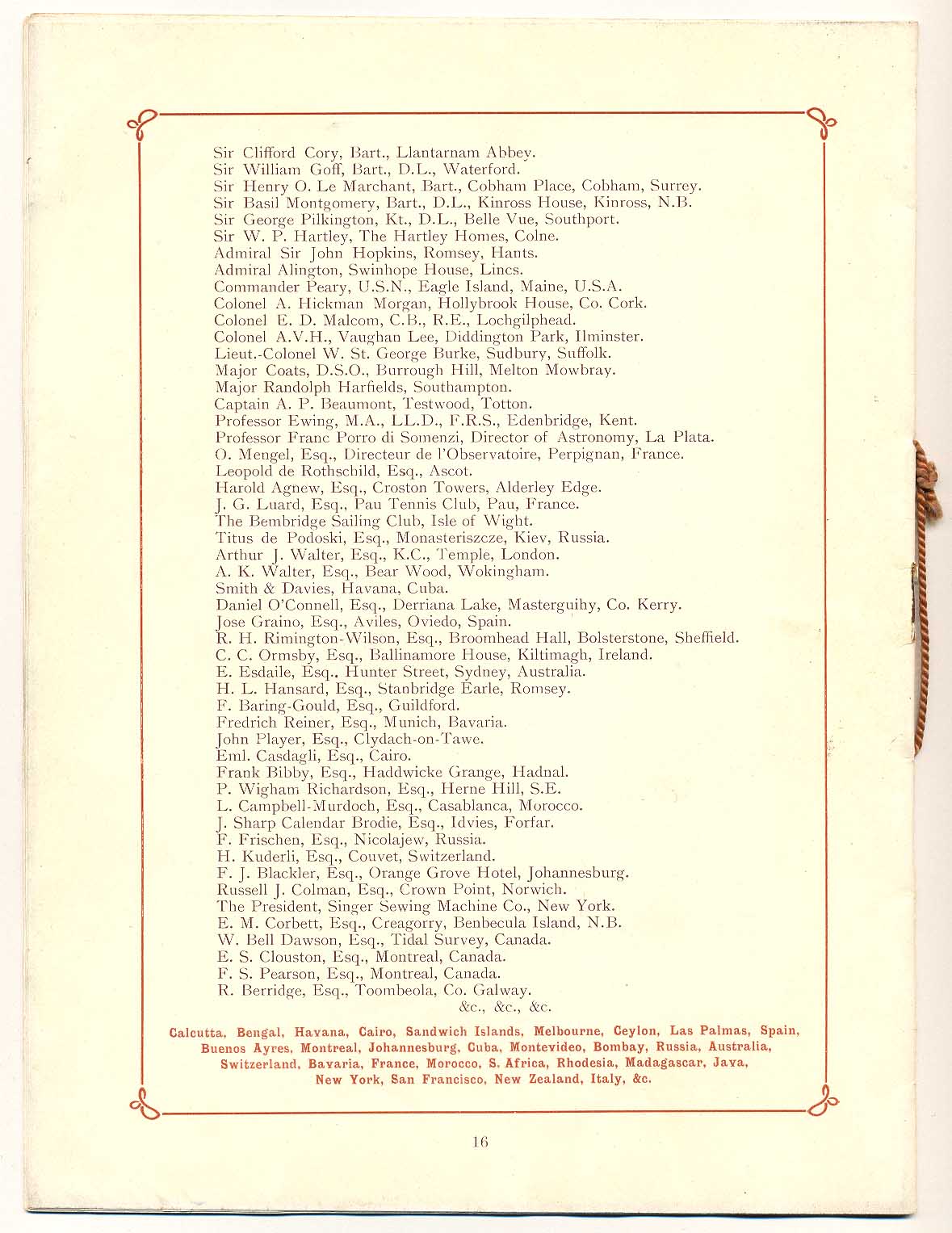 Sir Clifford Cory, Bart., Llantarnam Abbey.
Sir William Goff, Bart., D.L., Waterford.
Sir Henry O. Le Marchant, Bart., Cobham Place, Cobham, Surrey.
Sir Basil Montgomery, Bart., D.L., Kinross House, Kinross, N.B.
Sir George Pilkington, Kt., D.L., Belle Vue, Southport.
Sir W. P. Hartley, The Hartley Homes, Colne.
Admiral Sir John Hopkins, Romsey, Hants.
Admiral Alington, Swinhope House, Lincs.
Commander Peary, U.S.N., Eagle Island, Maine, U.S.A.
Colonel A. Hickman Morgan, Hollybrook House, Co. Cork.
Colonel E. D. Malcom, C.B., R.E., Lochgilphead.
Colonel A.V.H., Vaughan Lee, Diddington Park, Ilminster.
Lieut.-Colonel W. St. George Burke, Sudbury, Suffolk.
Major Coats, D.S.O., Burrough Hill, Melton Mowbray.
Major Randolph Harfields, Southampton.
Captain A. P. Beaumont, Testwood, Totton.
Professor Ewing, M.A., LL.D., F.R.S., Edenbridge, Kent.
Professor Franc Porro di Somenzi, Director of Astronomy, La Plata.
O. Mengel, Esq., Directeur de l'Observatoire, Perpignan, France.
Leopold de Rothschild, Esq., Ascot.
Harold Agnew, Esq., Croston Towers, Alderley Edge.
J. G. Luard, Esq., Pau Tennis Club, Pau, France.
The Bembridge Sailing Club, Isle of Wight.
Titus de Podoski, Esq., Monasteriszcze, Kiev, Russia.
Arthur J. Walter, Esq., K.C., Temple, London.
A. K. Walter, Esq., Bear Wood, Wokingham.
Smith & Davies, Havana, Cuba.
Daniel O'Connell, Esq., Derriana Lake, Masterguihy, Co. Kerry.
Jose Graino, Esq., Aviles, Oviedo, Spain.
R. H. Rimington-Wilson, Esq., Broomhead Hall, Bolsterstone, Sheffield.
C. C. Ormsby, Esq., Ballinamore House, Kiltimagh, Ireland.
E. Esdaile, Esq., Hunter Street, Sydney, Australia.
H. L. Hansard, Esq., Stanbridge Earle, Romsey.
F. Baring-Gould, Esq., Guildford.
Fredrich Reiner, Esq., Munich, Bavaria.
John Player, Esq., Clydach-on-Tawe.
Eml. Casdagli, Esq., Cairo.
Frank Bibby, Esq., Haddwicke Grange, Hadnal.
P. Wigham Richardson, Esq., Herne Hill, S.E.
L. Campbell-Murdoch, Esq., Casablanca, Morocco.
J. Sharp Calendar Brodie, Esq., Idvies, Forfar.
F. Frischen, Esq., Nicolajew, Russia.
H. Kuderli, Esq., Couvet, Switzerland.
F. J. Blackler, Esq., Orange Grove Hotel, Johannesburg.
Russell J. Colman, Esq., Crown Point, Norwich.
The President, Singer Sewing Machine Co., New York.
E. M. Corbett, Esq., Creagorry, Benbecula Island, N.B.
W. Bell Dawson, Esq., Tidal Survey, Canada.
E. S. Clouston, Esq., Montreal, Canada.
F. S. Pearson, Esq., Montreal, Canada.
R. Berridge, Esq., Toombeola, Co. Galway.
&c., &c., &c.

Calcutta, Bengal, Havana, Cairo, Sandwich Islands, Melbourne, Ceylon, Las Palmas, Spain, Buenos Ayres, Montreal, Johannesburg, Cuba, Montevideo, Bombay, Russia, Australia, Switzerland, Bavaria, France, Morocco, S. Africa, Rhodesia, Madagascar, Java, New York, San Francisco, New Zealand, Italy, &c.

16